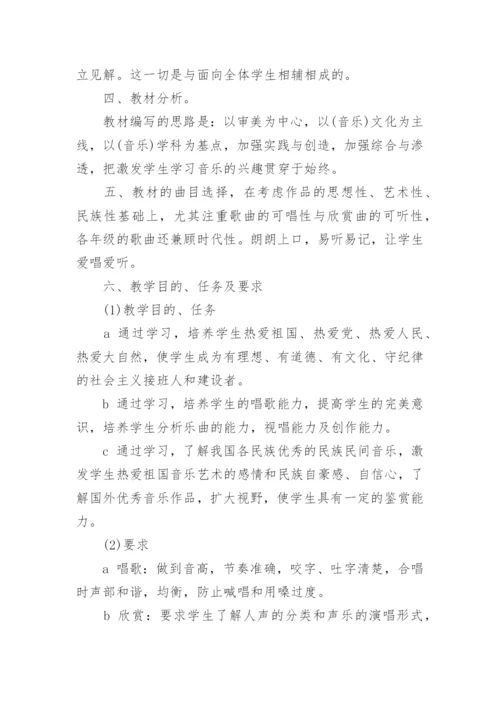 立见解。这一切是与面向全体学生相辅相成的。

四、教材分析。

教材编写的思路是：以审美为中心，以(音乐)文化为主线，以(音乐)学科为基点，加强实践与创造，加强综合与渗透，把激发学生学习音乐的兴趣贯穿于始终。

五、教材的曲目选择，在考虑作品的思想性、艺术性、民族性基础上，尤其注重歌曲的可唱性与欣赏曲的可听性，各年级的歌曲还兼顾时代性。朗朗上口，易听易记，让学生爱唱爱听。

六、教学目的、任务及要求

(1)教学目的、任务

a 通过学习，培养学生热爱祖国、热爱党、热爱人民、热爱大自然，使学生成为有理想、有道德、有文化、守纪律的社会主义接班人和建设者。

b 通过学习，培养学生的唱歌能力，提高学生的完美意识，培养学生分析乐曲的能力，视唱能力及创作能力。

c 通过学习，了解我国各民族优秀的民族民间音乐，激发学生热爱祖国音乐艺术的感情和民族自豪感、自信心，了解国外优秀音乐作品，扩大视野，使学生具有一定的鉴赏能力。

(2)要求

a 唱歌：做到音高，节奏准确，咬字、吐字清楚，合唱时声部和谐，均衡，防止喊唱和用嗓过度。

b 欣赏：要求学生了解人声的分类和声乐的演唱形式，